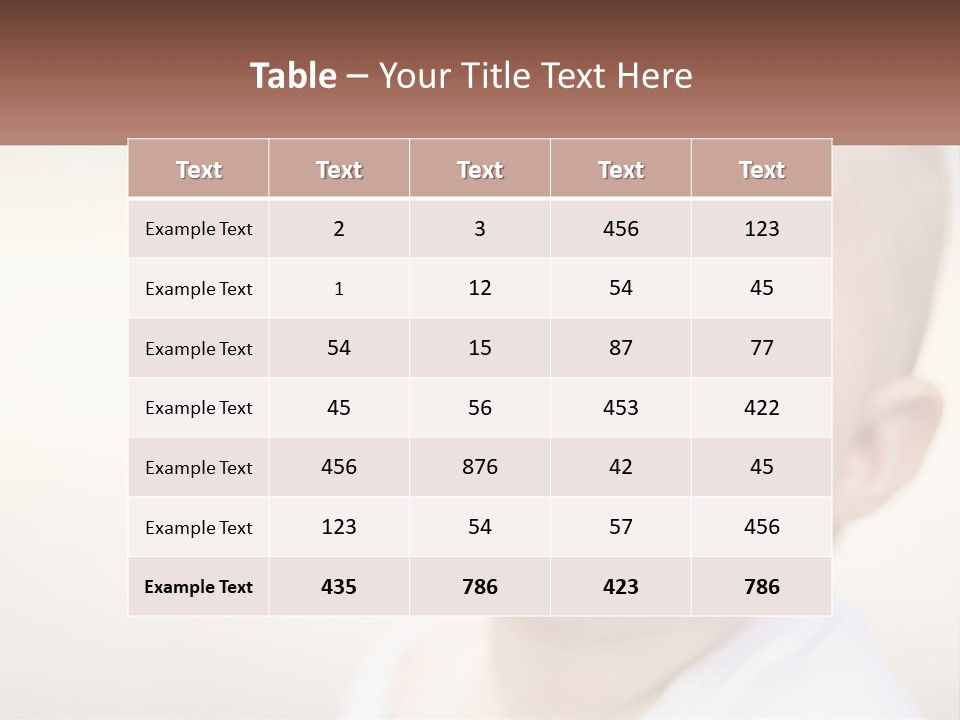 Table – Your Title Text Here

| Text | Text | Text | Text | Text |
|---|---|---|---|---|
| Example Text | 2 | 3 | 456 | 123 |
| Example Text | 1 | 12 | 54 | 45 |
| Example Text | 54 | 15 | 87 | 77 |
| Example Text | 45 | 56 | 453 | 422 |
| Example Text | 456 | 876 | 42 | 45 |
| Example Text | 123 | 54 | 57 | 456 |
| Example Text | 435 | 786 | 423 | 786 |